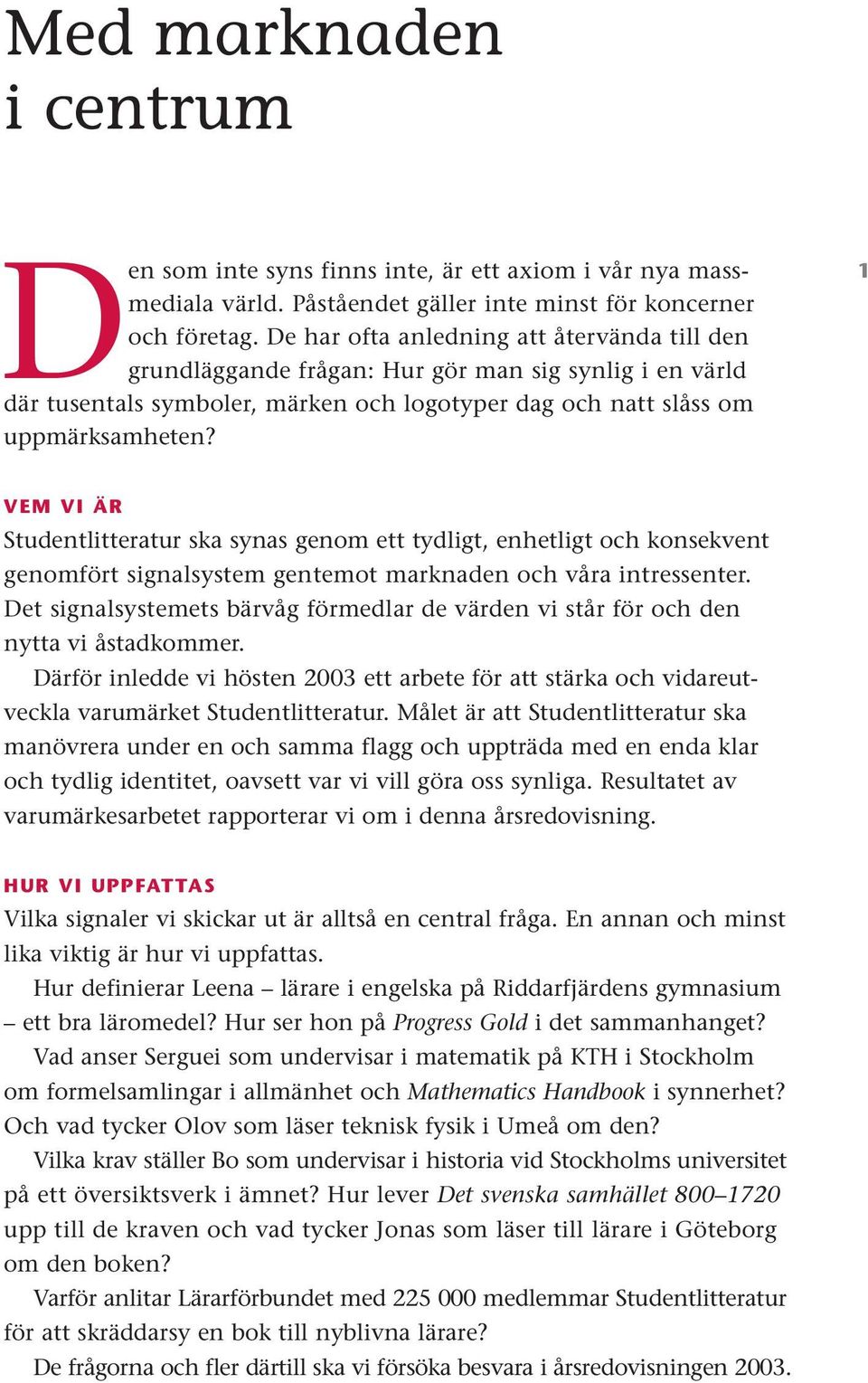 Med marknaden i centrum

1

Den som inte syns finns inte, är ett axiom i vår nya massmediala värld. Påståendet gäller inte minst för koncerner och företag. De har ofta anledning att återvända till den grundläggande frågan: Hur gör man sig synlig i en värld där tusentals symboler, märken och logotyper dag och natt slåss om uppmärksamheten?

VEM VI ÄR
Studentlitteratur ska synas genom ett tydligt, enhetligt och konsekvent genomfört signalsystem gentemot marknaden och våra intressenter. Det signalsystemets bärvåg förmedlar de värden vi står för och den nytta vi åstadkommer.

Därför inledde vi hösten 2003 ett arbete för att stärka och vidareutveckla varumärket Studentlitteratur. Målet är att Studentlitteratur ska manövrera under en och samma flagg och uppträda med en enda klar och tydlig identitet, oavsett var vi vill göra oss synliga. Resultatet av varumärkesarbetet rapporterar vi om i denna årsredovisning.

HUR VI UPPFATTAS
Vilka signaler vi skickar ut är alltså en central fråga. En annan och minst lika viktig är hur vi uppfattas.

Hur definierar Leena – lärare i engelska på Riddarfjärdens gymnasium – ett bra läromedel? Hur ser hon på Progress Gold i det sammanhanget?

Vad anser Serguei som undervisar i matematik på KTH i Stockholm om formelsamlingar i allmänhet och Mathematics Handbook i synnerhet? Och vad tycker Olov som läser teknisk fysik i Umeå om den?

Vilka krav ställer Bo som undervisar i historia vid Stockholms universitet på ett översiktsverk i ämnet? Hur lever Det svenska samhället 800–1720 upp till de kraven och vad tycker Jonas som läser till lärare i Göteborg om den boken?

Varför anlitar Lärarförbundet med 225 000 medlemmar Studentlitteratur för att skräddarsy en bok till nyblivna lärare?

De frågorna och fler därtill ska vi försöka besvara i årsredovisningen 2003.